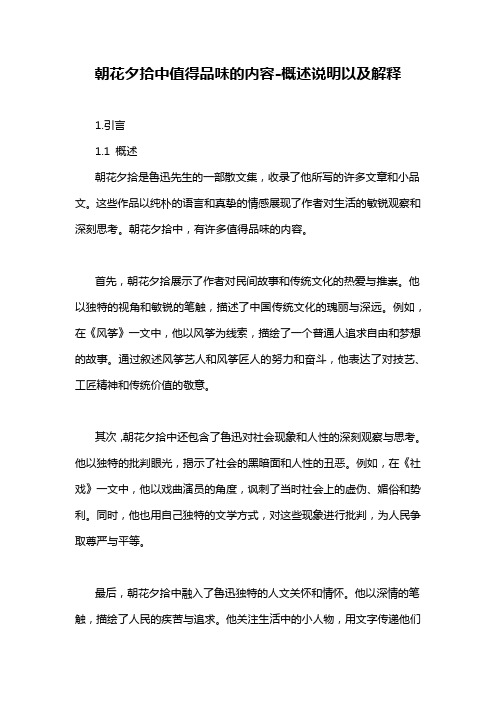 朝花夕拾中值得品味的内容-概述说明以及解释

1.引言

1.1 概述

朝花夕拾是鲁迅先生的一部散文集，收录了他所写的许多文章和小品文。这些作品以纯朴的语言和真挚的情感展现了作者对生活的敏锐观察和深刻思考。朝花夕拾中，有许多值得品味的内容。

首先，朝花夕拾展示了作者对民间故事和传统文化的热爱与推崇。他以独特的视角和敏锐的笔触，描述了中国传统文化的瑰丽与深远。例如，在《风筝》一文中，他以风筝为线索，描绘了一个普通人追求自由和梦想的故事。通过叙述风筝艺人和风筝匠人的努力和奋斗，他表达了对技艺、工匠精神和传统价值的敬意。

其次，朝花夕拾中还包含了鲁迅对社会现象和人性的深刻观察与思考。他以独特的批判眼光，揭示了社会的黑暗面和人性的丑恶。例如，在《社戏》一文中，他以戏曲演员的角度，讽刺了当时社会上的虚伪、媚俗和势利。同时，他也用自己独特的文学方式，对这些现象进行批判，为人民争取尊严与平等。

最后，朝花夕拾中融入了鲁迅独特的人文关怀和情怀。他以深情的笔触，描绘了人民的疾苦与追求。他关注生活中的小人物，用文字传递他们